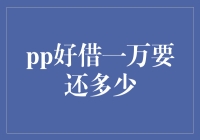 pp好借一万要还多少